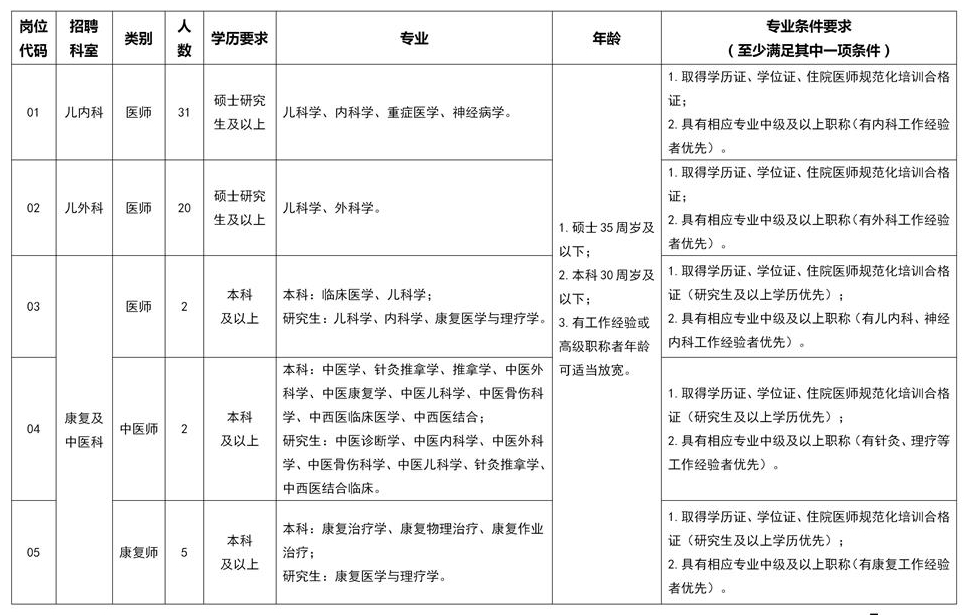 | 岗位代码 | 招聘科室 | 类别 | 人数 | 学历要求 | 专业 | 年龄 | 专业条件要求（至少满足其中一项条件） |
|---|---|---|---|---|---|---|---|
| 01 | 儿内科 | 医师 | 31 | 硕士研究生及以上 | 儿科学、内科学、重症医学、神经病学。 | 1. 硕士 35 周岁及以下；2. 本科 30 周岁及以下；3. 有工作经验或高级职称者年龄可适当放宽。 | 1. 取得学历证、学位证、住院医师规范化培训合格证；2. 具有相应专业中级及以上职称（有内科工作经验者优先）。 |
| 02 | 儿外科 | 医师 | 20 | 硕士研究生及以上 | 儿科学、外科学。 | | 1. 取得学历证、学位证、住院医师规范化培训合格证；2. 具有相应专业中级及以上职称（有外科工作经验者优先）。 |
| 03 | 康复及中医科 | 医师 | 2 | 本科及以上 | 本科：临床医学、儿科学；研究生：儿科学、内科学、康复医学与理疗学。 | | 1. 取得学历证、学位证、住院医师规范化培训合格证（研究生及以上学历优先）；2. 具有相应专业中级及以上职称（有儿内科、神经内科工作经验者优先）。 |
| 04 | | 中医师 | 2 | 本科及以上 | 本科：中医学、针灸推拿学、推拿学、中医外科学、中医康复学、中医儿科学、中医骨伤科学、中西医临床医学、中西医结合；研究生：中医诊断学、中医内科学、中医外科学、中医骨伤科学、中医儿科学、针灸推拿学、中西医结合临床。 | | 1. 取得学历证、学位证、住院医师规范化培训合格证（研究生及以上学历优先）；2. 具有相应专业中级及以上职称（有针灸、理疗等工作经验者优先）。 |
| 05 | | 康复师 | 5 | 本科及以上 | 本科：康复治疗学、康复物理治疗、康复作业治疗；研究生：康复医学与理疗学。 | | 1. 取得学历证、学位证、住院医师规范化培训合格证（研究生及以上学历优先）；2. 具有相应专业中级及以上职称（有康复工作经验者优先）。 |